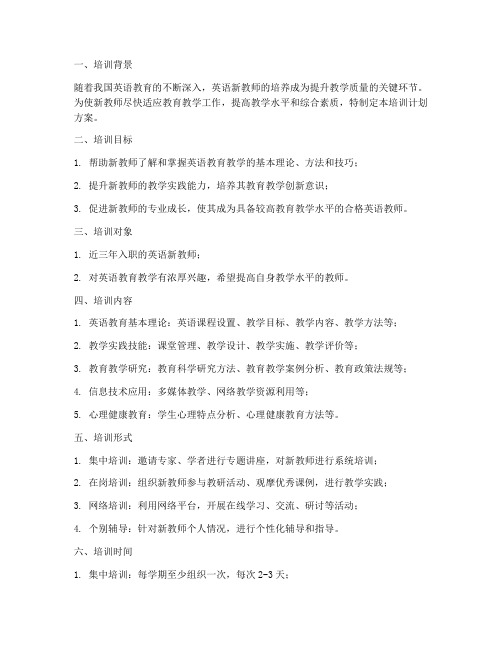 一、培训背景

随着我国英语教育的不断深入，英语新教师的培养成为提升教学质量的关键环节。为使新教师尽快适应教育教学工作，提高教学水平和综合素质，特制定本培训计划方案。

二、培训目标

1. 帮助新教师了解和掌握英语教育教学的基本理论、方法和技巧；

2. 提升新教师的教学实践能力，培养其教育教学创新意识；

3. 促进新教师的专业成长，使其成为具备较高教育教学水平的合格英语教师。

三、培训对象

1. 近三年入职的英语新教师；

2. 对英语教育教学有浓厚兴趣，希望提高自身教学水平的教师。

四、培训内容

1. 英语教育基本理论：英语课程设置、教学目标、教学内容、教学方法等；

2. 教学实践技能：课堂管理、教学设计、教学实施、教学评价等；

3. 教育教学研究：教育科学研究方法、教育教学案例分析、教育政策法规等；

4. 信息技术应用：多媒体教学、网络教学资源利用等；

5. 心理健康教育：学生心理特点分析、心理健康教育方法等。

五、培训形式

1. 集中培训：邀请专家、学者进行专题讲座，对新教师进行系统培训；

2. 在岗培训：组织新教师参与教研活动、观摩优秀课例，进行教学实践；

3. 网络培训：利用网络平台，开展在线学习、交流、研讨等活动；

4. 个别辅导：针对新教师个人情况，进行个性化辅导和指导。

六、培训时间

1. 集中培训：每学期至少组织一次，每次 2-3 天；